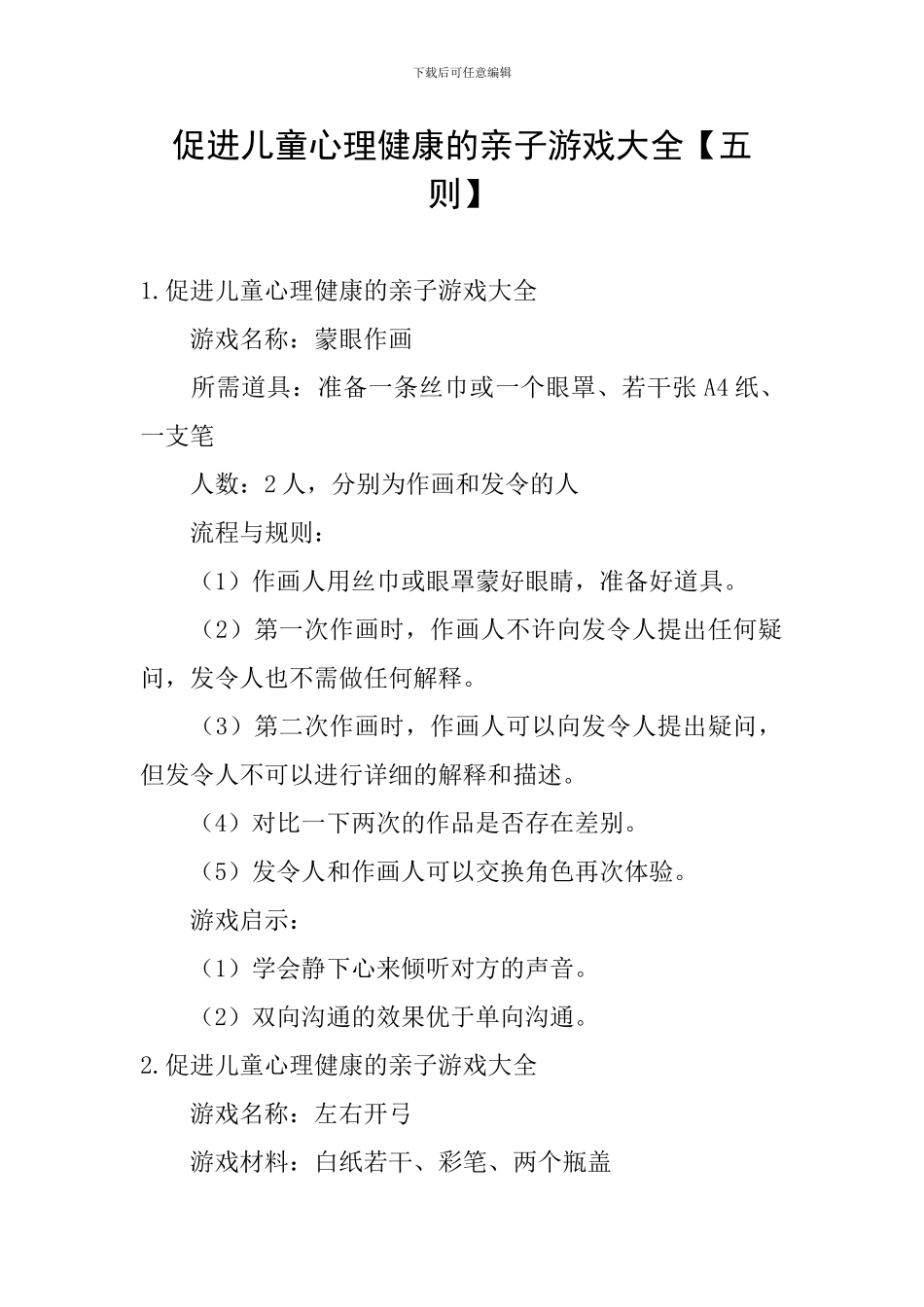 下载后可任意编辑

促进儿童心理健康的亲子游戏大全【五则】

1.促进儿童心理健康的亲子游戏大全

游戏名称：蒙眼作画

所需道具：准备一条丝巾或一个眼罩、若干张A4纸、一支笔

人数：2人，分别为作画和发令的人

流程与规则：

（1）作画人用丝巾或眼罩蒙好眼睛，准备好道具。

（2）第一次作画时，作画人不许向发令人提出任何疑问，发令人也不需做任何解释。

（3）第二次作画时，作画人可以向发令人提出疑问，但发令人不可以进行详细的解释和描述。

（4）对比一下两次的作品是否存在差别。

（5）发令人和作画人可以交换角色再次体验。

游戏启示：

（1）学会静下心来倾听对方的声音。

（2）双向沟通的效果优于单向沟通。

2.促进儿童心理健康的亲子游戏大全

游戏名称：左右开弓

游戏材料：白纸若干、彩笔、两个瓶盖